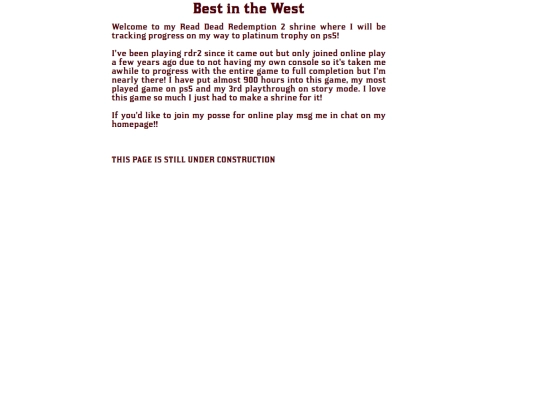 Best in the West

Welcome to my Read Dead Redemption 2 shrine where I will be tracking progress on my way to platinum trophy on ps5!

I've been playing rdr2 since it came out but only joined online play a few years ago due to not having my own console so it's taken me awhile to progress with the entire game to full completion but I'm nearly there! I have put almost 900 hours into this game, my most played game on ps5 and my 3rd playthrough on story mode. I love this game so much I just had to make a shrine for it!

If you'd like to join my posse for online play msg me in chat on my homepage!!

THIS PAGE IS STILL UNDER CONSTRUCTION